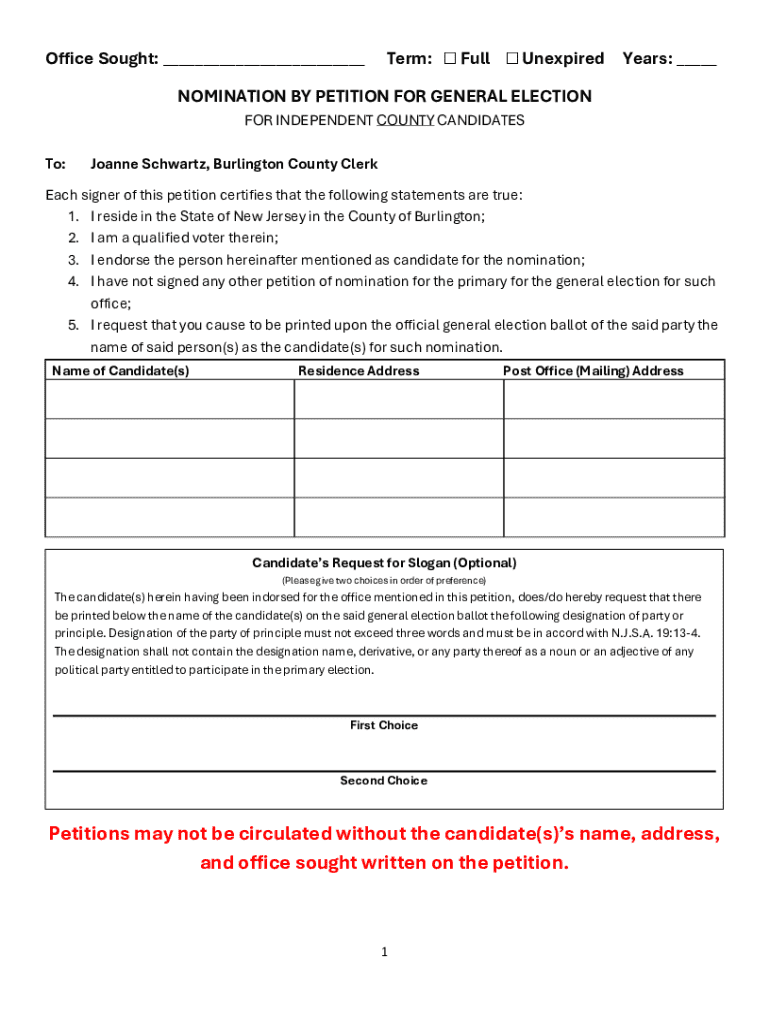 Office Sought: ______________________ Term: ☐ Full ☐ Unexpired Years: ____

NOMINATION BY PETITION FOR GENERAL ELECTION

FOR INDEPENDENT COUNTY CANDIDATES

To: Joanne Schwartz, Burlington County Clerk

Each signer of this petition certifies that the following statements are true:
1. I reside in the State of New Jersey in the County of Burlington;
2. I am a qualified voter therein;
3. I endorse the person hereinafter mentioned as candidate for the nomination;
4. I have not signed any other petition of nomination for the primary for the general election for such office;
5. I request that you cause to be printed upon the official general election ballot of the said party the name of said person(s) as the candidate(s) for such nomination.

| Name of Candidate(s) | Residence Address | Post Office (Mailing) Address |
|---|---|---|
| | | |
| | | |
| | | |
| | | |

Candidate's Request for Slogan (Optional)

(Please give two choices in order of preference)

The candidate(s) herein having been indorsed for the office mentioned in this petition, does/do hereby request that there be printed below the name of the candidate(s) on the said general election ballot the following designation of party or principle. Designation of the party of principle must not exceed three words and must be in accord with N.J.S.A. 19:13-4. The designation shall not contain the designation name, derivative, or any party thereof as a noun or an adjective of any political party entitled to participate in the primary election.

First Choice

Second Choice

Petitions may not be circulated without the candidate(s)'s name, address, and office sought written on the petition.

1